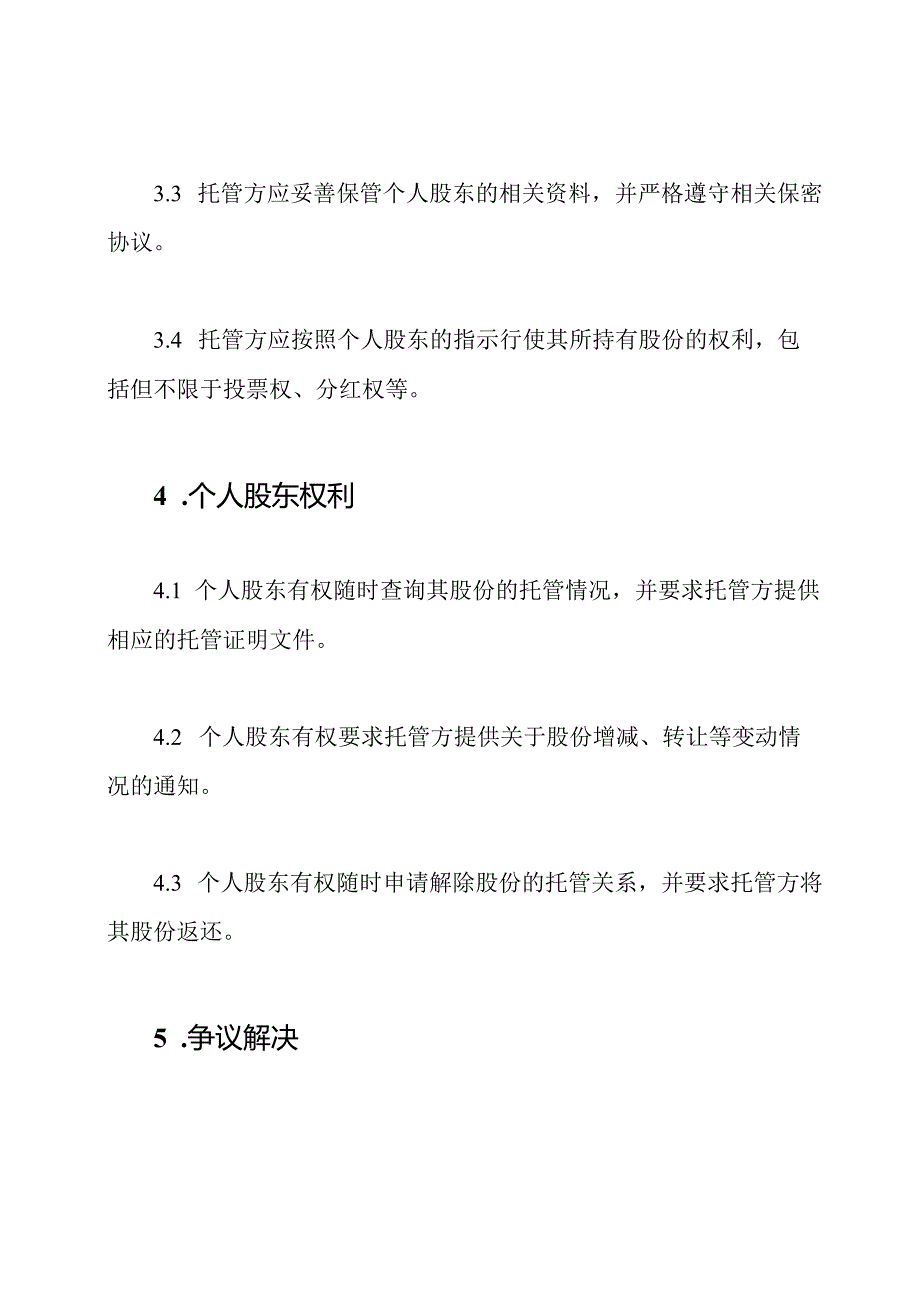 3.3 托管方应妥善保管个人股东的相关资料，并严格遵守相关保密协议。

3.4 托管方应按照个人股东的指示行使其所持有股份的权利，包括但不限于投票权、分红权等。

4 .个人股东权利

4.1 个人股东有权随时查询其股份的托管情况，并要求托管方提供相应的托管证明文件。

4.2 个人股东有权要求托管方提供关于股份增减、转让等变动情况的通知。

4.3 个人股东有权随时申请解除股份的托管关系，并要求托管方将其股份返还。

5 .争议解决